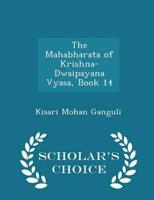 The Mahabharata of Krishna-Dwaipayana Vyasa, Book 14

Kisari Mohan Ganguli

SCHOLAR'S CHOICE